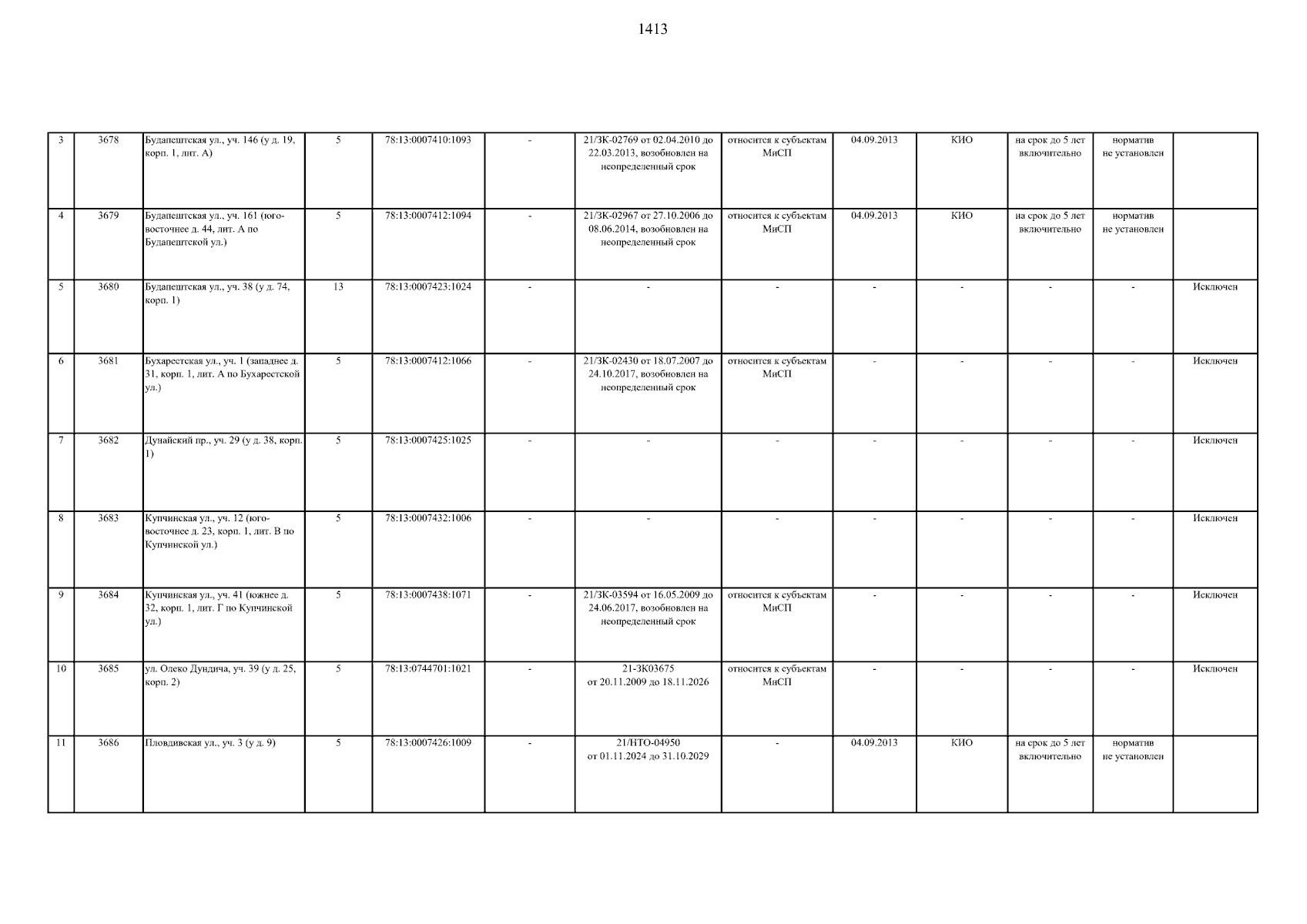 1413

| 3 | 3678 | Будапештская ул., уч. 146 (у д. 19, корп. 1, лит. А) | 5 | 78:13:0007410:1093 | - | 21/ЗК-02769 от 02.04.2010 до 22.03.2013, возобновлен на неопределенный срок | относится к субъектам МиСП | 04.09.2013 | КИО | на срок до 5 лет включительно | норматив не установлен | |
|---|---|---|---|---|---|---|---|---|---|---|---|---|
| 4 | 3679 | Будапештская ул., уч. 161 (юго-восточнее д. 44, лит. А по Будапештской ул.) | 5 | 78:13:0007412:1094 | - | 21/ЗК-02967 от 27.10.2006 до 08.06.2014, возобновлен на неопределенный срок | относится к субъектам МиСП | 04.09.2013 | КИО | на срок до 5 лет включительно | норматив не установлен | |
| 5 | 3680 | Будапештская ул., уч. 38 (у д. 74, корп. 1) | 13 | 78:13:0007423:1024 | - | - | - | - | - | - | - | Исключен |
| 6 | 3681 | Бухарестская ул., уч. 1 (западнее д. 31, корп. 1, лит. А по Бухарестской ул.) | 5 | 78:13:0007412:1066 | - | 21/ЗК-02430 от 18.07.2007 до 24.10.2017, возобновлен на неопределенный срок | относится к субъектам МиСП | - | - | - | - | Исключен |
| 7 | 3682 | Дунайский пр., уч. 29 (у д. 38, корп. 1) | 5 | 78:13:0007425:1025 | - | - | - | - | - | - | - | Исключен |
| 8 | 3683 | Купчинская ул., уч. 12 (юго-восточнее д. 23, корп. 1, лит. В по Купчинской ул.) | 5 | 78:13:0007432:1006 | - | - | - | - | - | - | - | Исключен |
| 9 | 3684 | Купчинская ул., уч. 41 (южнее д. 32, корп. 1, лит. Г по Купчинской ул.) | 5 | 78:13:0007438:1071 | - | 21/ЗК-03594 от 16.05.2009 до 24.06.2017, возобновлен на неопределенный срок | относится к субъектам МиСП | - | - | - | - | Исключен |
| 10 | 3685 | ул. Олеко Дундича, уч. 39 (у д. 25, корп. 2) | 5 | 78:13:0744701:1021 | - | 21-ЗК03675 от 20.11.2009 до 18.11.2026 | относится к субъектам МиСП | - | - | - | - | Исключен |
| 11 | 3686 | Пловдивская ул., уч. 3 (у д. 9) | 5 | 78:13:0007426:1009 | - | 21/НТО-04950 от 01.11.2024 до 31.10.2029 | - | 04.09.2013 | КИО | на срок до 5 лет включительно | норматив не установлен | |